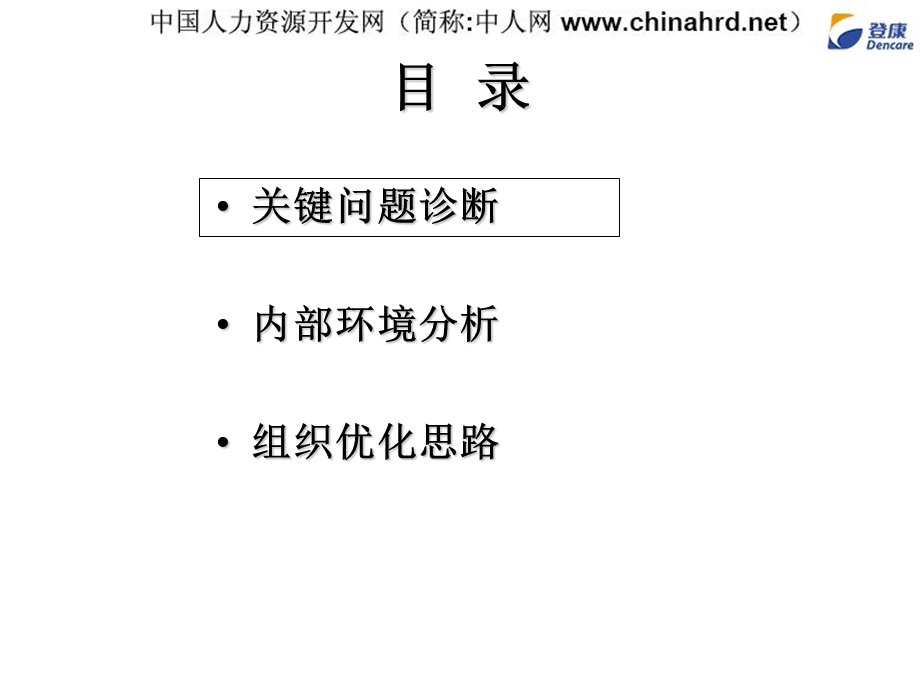 中国人力资源开发网（简称:中人网 www.chinahrd.net）

登康
Dencare

目 录

• 关键问题诊断

• 内部环境分析

• 组织优化思路